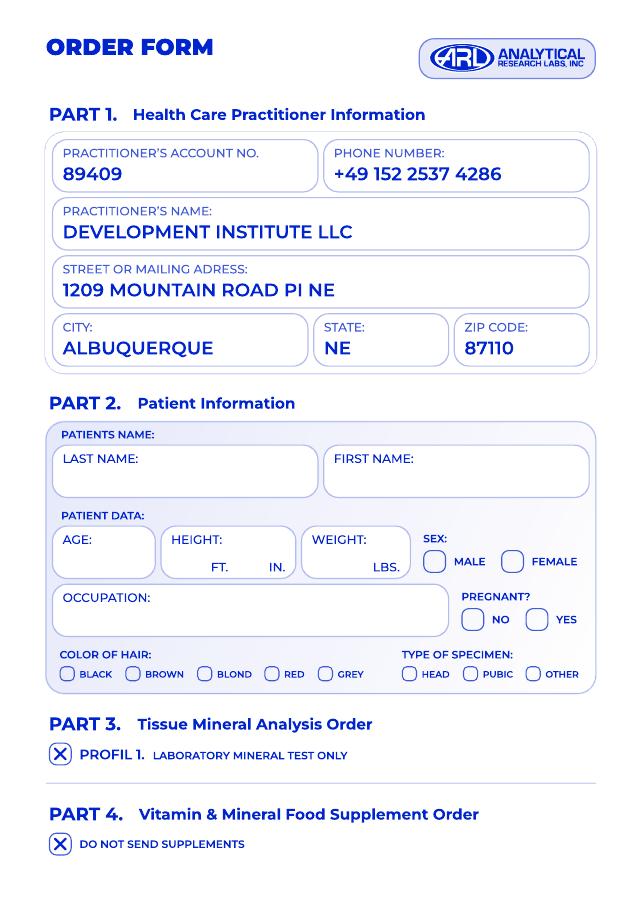 ORDER FORM

ARL ANALYTICAL RESEARCH LABS, INC

PART 1. Health Care Practitioner Information

PRACTITIONER'S ACCOUNT NO.
89409

PHONE NUMBER:
+49 152 2537 4286

PRACTITIONER'S NAME:
DEVELOPMENT INSTITUTE LLC

STREET OR MAILING ADRESS:
1209 MOUNTAIN ROAD PI NE

CITY:
ALBUQUERQUE

STATE:
NE

ZIP CODE:
87110

PART 2. Patient Information

PATIENTS NAME:

LAST NAME:

FIRST NAME:

PATIENT DATA:

AGE:

HEIGHT:
FT. IN.

WEIGHT:
LBS.

SEX:
☐ MALE ☐ FEMALE

OCCUPATION:

PREGNANT?
☐ NO ☐ YES

COLOR OF HAIR:
☐ BLACK ☐ BROWN ☐ BLOND ☐ RED ☐ GREY

TYPE OF SPECIMEN:
☐ HEAD ☐ PUBIC ☐ OTHER

PART 3. Tissue Mineral Analysis Order

☑ PROFIL 1. LABORATORY MINERAL TEST ONLY

PART 4. Vitamin & Mineral Food Supplement Order

☑ DO NOT SEND SUPPLEMENTS